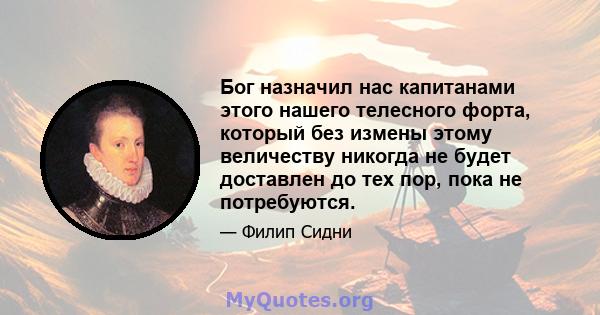 Бог назначил нас капитанами этого нашего телесного форта, который без измены этому величеству никогда не будет доставлен до тех пор, пока не потребуются.

— Филип Сидни

MyQuotes.org